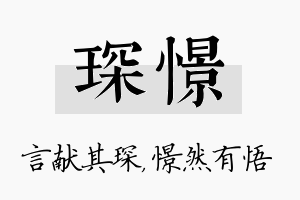 琛憬

言献其琛，憬然有悟